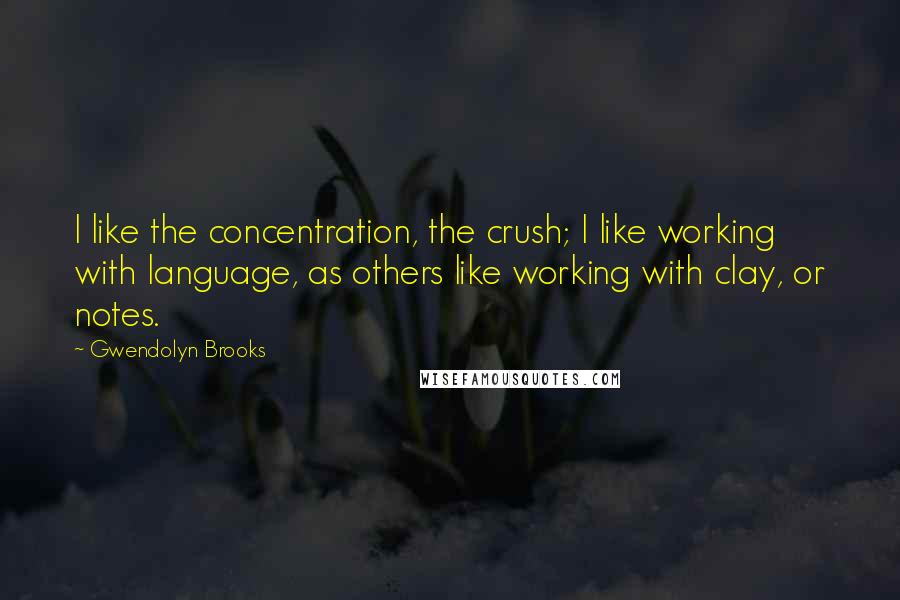 I like the concentration, the crush; I like working with language, as others like working with clay, or notes.

~ Gwendolyn Brooks

WISEFAMOUSQUOTES.COM